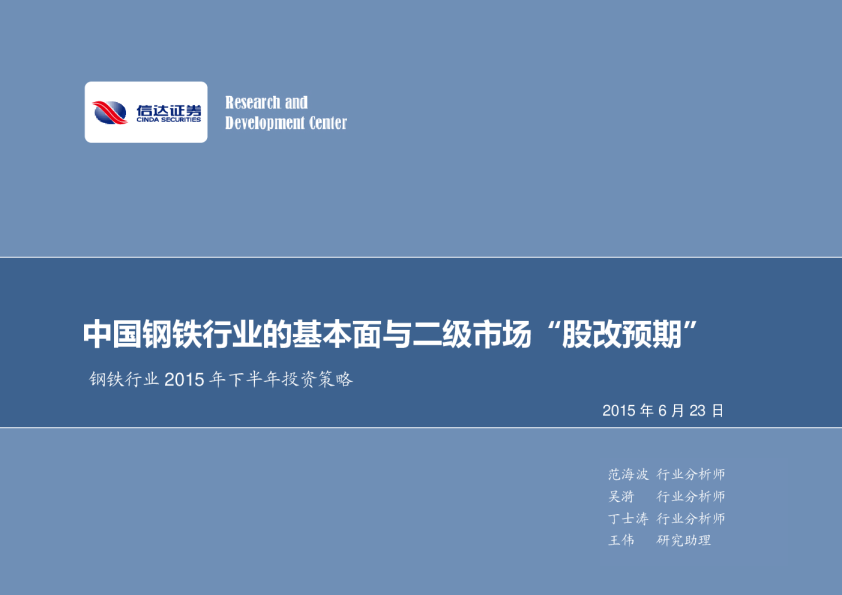 信达证券
CINDA SECURITIES

Research and Development Center

中国钢铁行业的基本面与二级市场“股改预期”

钢铁行业 2015 年下半年投资策略

2015 年 6 月 23 日

范海波 行业分析师
吴漪 行业分析师
丁士涛 行业分析师
王伟 研究助理